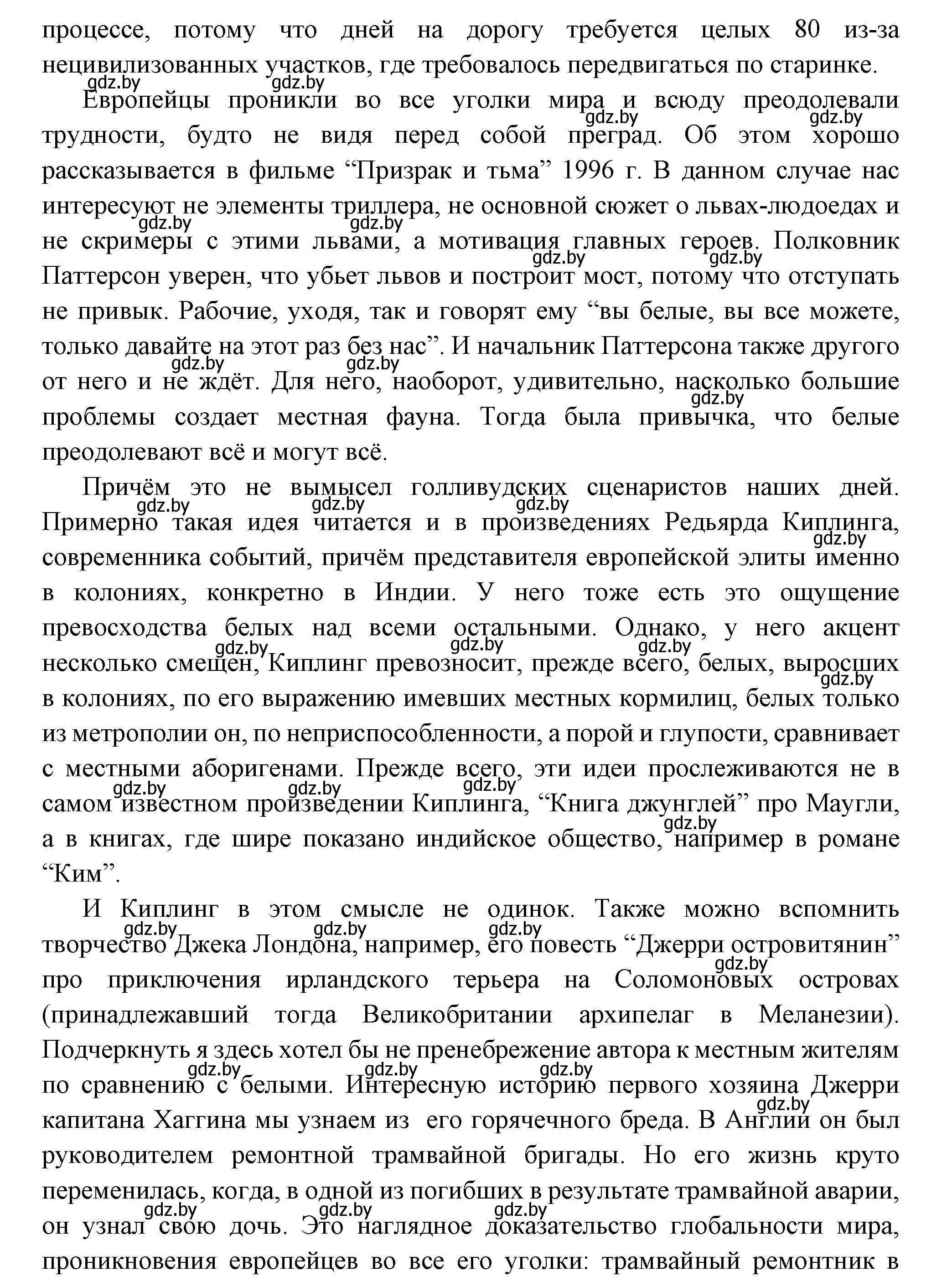 процессе, потому что дней на дорогу требуется целых 80 из-за нецивилизованных участков, где требовалось передвигаться по старинке.

gdz.by gdz.by

Европейцы проникли во все уголки мира и всюду преодолевали трудности, будто не видя перед собой преград. Об этом хорошо рассказывается в фильме “Призрак и тьма” 1996 г. В данном случае нас интересуют не элементы триллера, не основной сюжет о львах-людоедах и не скримеры с этими львами, а мотивация главных героев. Полковник Паттерсон уверен, что убьет львов и построит мост, потому что отступать не привык. Рабочие, уходя, так и говорят ему “вы белые, вы все можете, только давайте на этот раз без нас”. И начальник Паттерсона также другого от него и не ждёт. Для него, наоборот, удивительно, насколько большие проблемы создает местная фауна. Тогда была привычка, что белые преодолевают всё и могут всё.

gdz.by gdz.by gdz.by gdz.by gdz.by gdz.by gdz.by gdz.by gdz.by

Причём это не вымысел голливудских сценаристов наших дней. Примерно такая идея читается и в произведениях Редьярда Киплинга, современника событий, причём представителя европейской элиты именно в колониях, конкретно в Индии. У него тоже есть это ощущение превосходства белых над всеми остальными. Однако, у него акцент несколько смещен, Киплинг превозносит, прежде всего, белых, выросших в колониях, по его выражению имевших местных кормилиц, белых только из метрополии он, по неприспособленности, а порой и глупости, сравнивает с местными аборигенами. Прежде всего, эти идеи прослеживаются не в самом известном произведении Киплинга, “Книга джунглей” про Маугли, а в книгах, где шире показано индийское общество, например в романе “Ким”.

gdz.by gdz.by gdz.by gdz.by gdz.by gdz.by gdz.by gdz.by gdz.by gdz.by gdz.by gdz.by

И Киплинг в этом смысле не одинок. Также можно вспомнить творчество Джека Лондона, например, его повесть “Джерри островитянин” про приключения ирландского терьера на Соломоновых островах (принадлежавший тогда Великобритании архипелаг в Меланезии). Подчеркнуть я здесь хотел бы не пренебрежение автора к местным жителям по сравнению с белыми. Интересную историю первого хозяина Джерри капитана Хаггина мы узнаем из его горячечного бреда. В Англии он был руководителем ремонтной трамвайной бригады. Но его жизнь круто переменилась, когда, в одной из погибших в результате трамвайной аварии, он узнал свою дочь. Это наглядное доказательство глобальности мира, проникновения европейцев во все его уголки: трамвайный ремонтник в

gdz.by gdz.by gdz.by gdz.by gdz.by gdz.by gdz.by gdz.by gdz.by gdz.by gdz.by